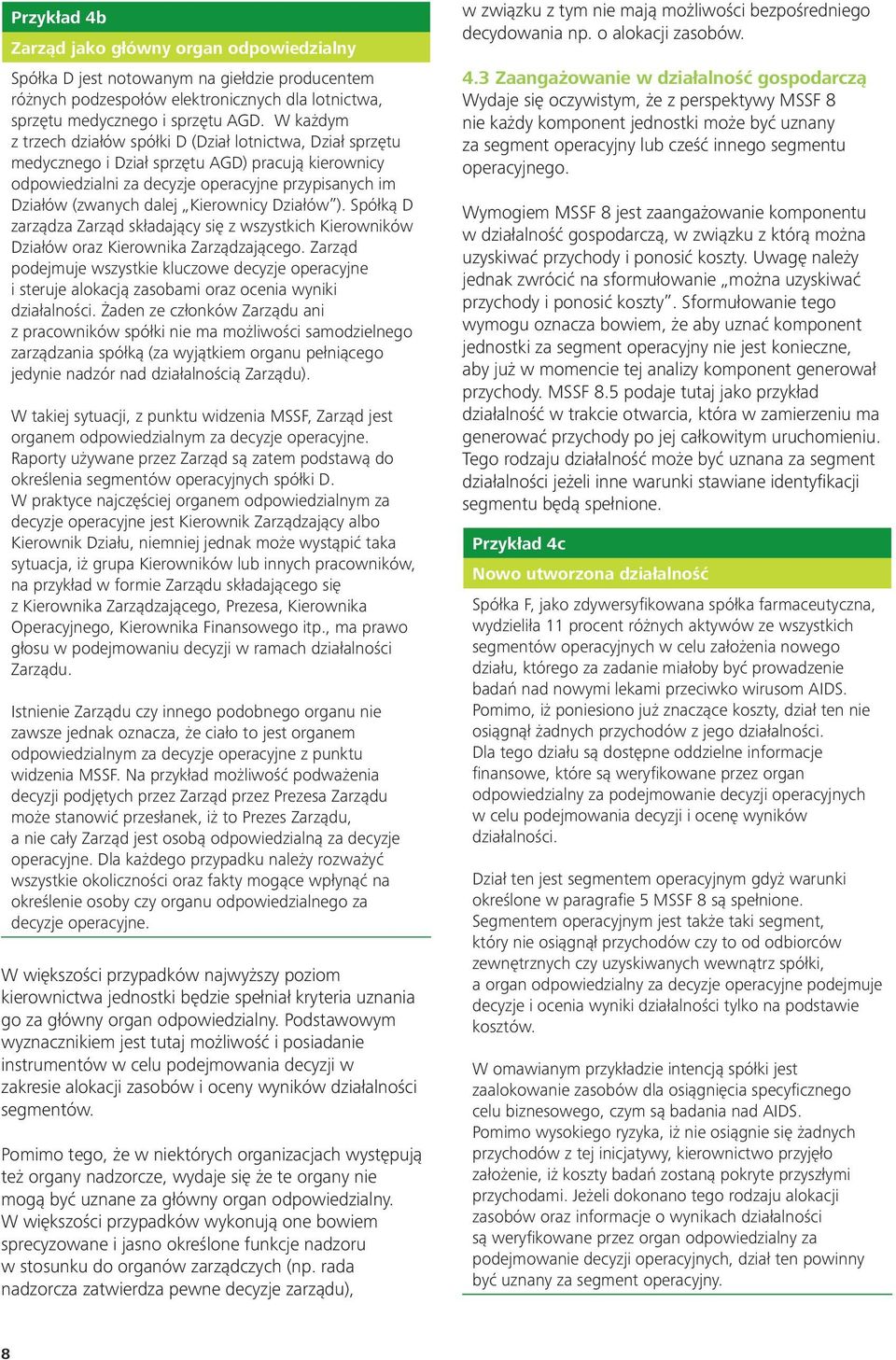 Przykład 4b

Zarząd jako główny organ odpowiedzialny

Spółka D jest notowanym na giełdzie producentem różnych podzespołów elektronicznych dla lotnictwa, sprzętu medycznego i sprzętu AGD. W każdym z trzech działów spółki D (Dział lotnictwa, Dział sprzętu medycznego i Dział sprzętu AGD) pracują kierownicy odpowiedzialni za decyzje operacyjne przypisanych im Działów (zwanych dalej „Kierownicy Działów"). Spółką D zarządza Zarząd składający się z wszystkich Kierowników Działów oraz Kierownika Zarządzającego. Zarząd podejmuje wszystkie kluczowe decyzje operacyjne i steruje alokacją zasobami oraz ocenia wyniki działalności. Żaden ze członków Zarządu ani z pracowników spółki nie ma możliwości samodzielnego zarządzania spółką (za wyjątkiem organu pełniącego jedynie nadzór nad działalnością Zarządu).

W takiej sytuacji, z punktu widzenia MSSF, Zarząd jest organem odpowiedzialnym za decyzje operacyjne. Raporty używane przez Zarząd są zatem podstawą do określenia segmentów operacyjnych spółki D. W praktyce najczęściej organem odpowiedzialnym za decyzje operacyjne jest Kierownik Zarządzający albo Kierownik Działu, niemniej jednak może wystąpić taka sytuacja, iż grupa Kierowników lub innych pracowników, na przykład w formie Zarządu składającego się z Kierownika Zarządzającego, Prezesa, Kierownika Operacyjnego, Kierownika Finansowego itp., ma prawo głosu w podejmowaniu decyzji w ramach działalności Zarządu.

Istnienie Zarządu czy innego podobnego organu nie zawsze jednak oznacza, że ciało to jest organem odpowiedzialnym za decyzje operacyjne z punktu widzenia MSSF. Na przykład możliwość podważenia decyzji podjętych przez Zarząd przez Prezesa Zarządu może stanowić przesłanek, iż to Prezes Zarządu, a nie cały Zarząd jest osobą odpowiedzialną za decyzje operacyjne. Dla każdego przypadku należy rozważyć wszystkie okoliczności oraz fakty mogące wpłynąć na określenie osoby czy organu odpowiedzialnego za decyzje operacyjne.

W większości przypadków najwyższy poziom kierownictwa jednostki będzie spełniał kryteria uznania go za główny organ odpowiedzialny. Podstawowym wyznacznikiem jest tutaj możliwość i posiadanie instrumentów w celu podejmowania decyzji w zakresie alokacji zasobów i oceny wyników działalności segmentów.

Pomimo tego, że w niektórych organizacjach występują też organy nadzorcze, wydaje się że te organy nie mogą być uznane za główny organ odpowiedzialny. W większości przypadków wykonują one bowiem sprecyzowane i jasno określone funkcje nadzoru w stosunku do organów zarządczych (np. rada nadzorcza zatwierdza pewne decyzje zarządu), w związku z tym nie mają możliwości bezpośredniego decydowania np. o alokacji zasobów.

4.3 Zaangażowanie w działalność gospodarczą
Wydaje się oczywistym, że z perspektywy MSSF 8 nie każdy komponent jednostki może być uznany za segment operacyjny lub cześć innego segmentu operacyjnego.

Wymogiem MSSF 8 jest zaangażowanie komponentu w działalność gospodarczą, w związku z którą można uzyskiwać przychody i ponosić koszty. Uwagę należy jednak zwrócić na sformułowanie „można uzyskiwać przychody i ponosić koszty". Sformułowanie tego wymogu oznacza bowiem, że aby uznać komponent jednostki za segment operacyjny nie jest konieczne, aby już w momencie tej analizy komponent generował przychody. MSSF 8.5 podaje tutaj jako przykład działalność w trakcie otwarcia, która w zamierzeniu ma generować przychody po jej całkowitym uruchomieniu. Tego rodzaju działalność może być uznana za segment działalności jeżeli inne warunki stawiane identyfikacji segmentu będą spełnione.

Przykład 4c

Nowo utworzona działalność

Spółka F, jako zdywersyfikowana spółka farmaceutyczna, wydzieliła 11 procent różnych aktywów ze wszystkich segmentów operacyjnych w celu założenia nowego działu, którego za zadanie miałoby być prowadzenie badań nad nowymi lekami przeciwko wirusom AIDS. Pomimo, iż poniesiono już znaczące koszty, dział ten nie osiągnął żadnych przychodów z jego działalności. Dla tego działu są dostępne oddzielne informacje finansowe, które są weryfikowane przez organ odpowiedzialny za podejmowanie decyzji operacyjnych w celu podejmowania decyzji i ocenę wyników działalności.

Dział ten jest segmentem operacyjnym gdyż warunki określone w paragrafie 5 MSSF 8 są spełnione. Segmentem operacyjnym jest także taki segment, który nie osiągnął przychodów czy to od odbiorców zewnętrznych czy uzyskiwanych wewnątrz spółki, a organ odpowiedzialny za decyzje operacyjne podejmuje decyzje i ocenia wyniki działalności tylko na podstawie kosztów.

W omawianym przykładzie intencją spółki jest zaalokowanie zasobów dla osiągnięcia specyficznego celu biznesowego, czym są badania nad AIDS. Pomimo wysokiego ryzyka, iż nie osiągnie się żadnych przychodów z tej inicjatywy, kierownictwo przyjęło założenie, iż koszty badań zostaną pokryte przyszłymi przychodami. Jeżeli dokonano tego rodzaju alokacji zasobów oraz informacje o wynikach działalności są weryfikowane przez organ odpowiedzialny za podejmowanie decyzji operacyjnych, dział ten powinny być uznany za segment operacyjny.

8